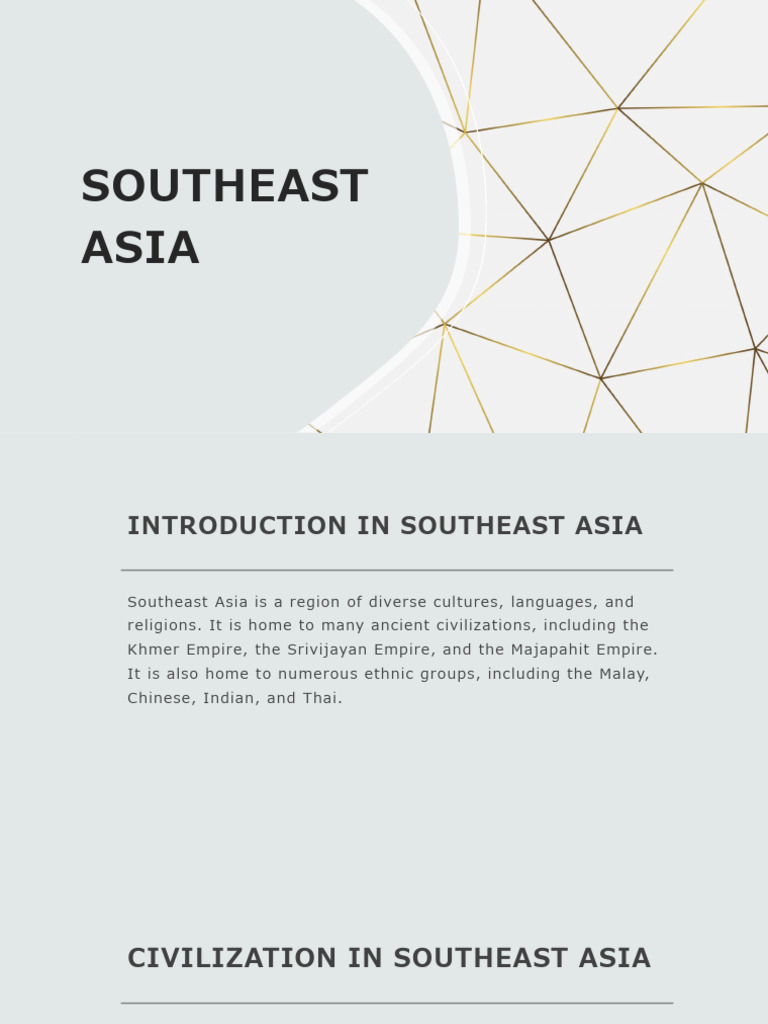 SOUTHEAST ASIA

INTRODUCTION IN SOUTHEAST ASIA

Southeast Asia is a region of diverse cultures, languages, and religions. It is home to many ancient civilizations, including the Khmer Empire, the Srivijayan Empire, and the Majapahit Empire. It is also home to numerous ethnic groups, including the Malay, Chinese, Indian, and Thai.

CIVILIZATION IN SOUTHEAST ASIA